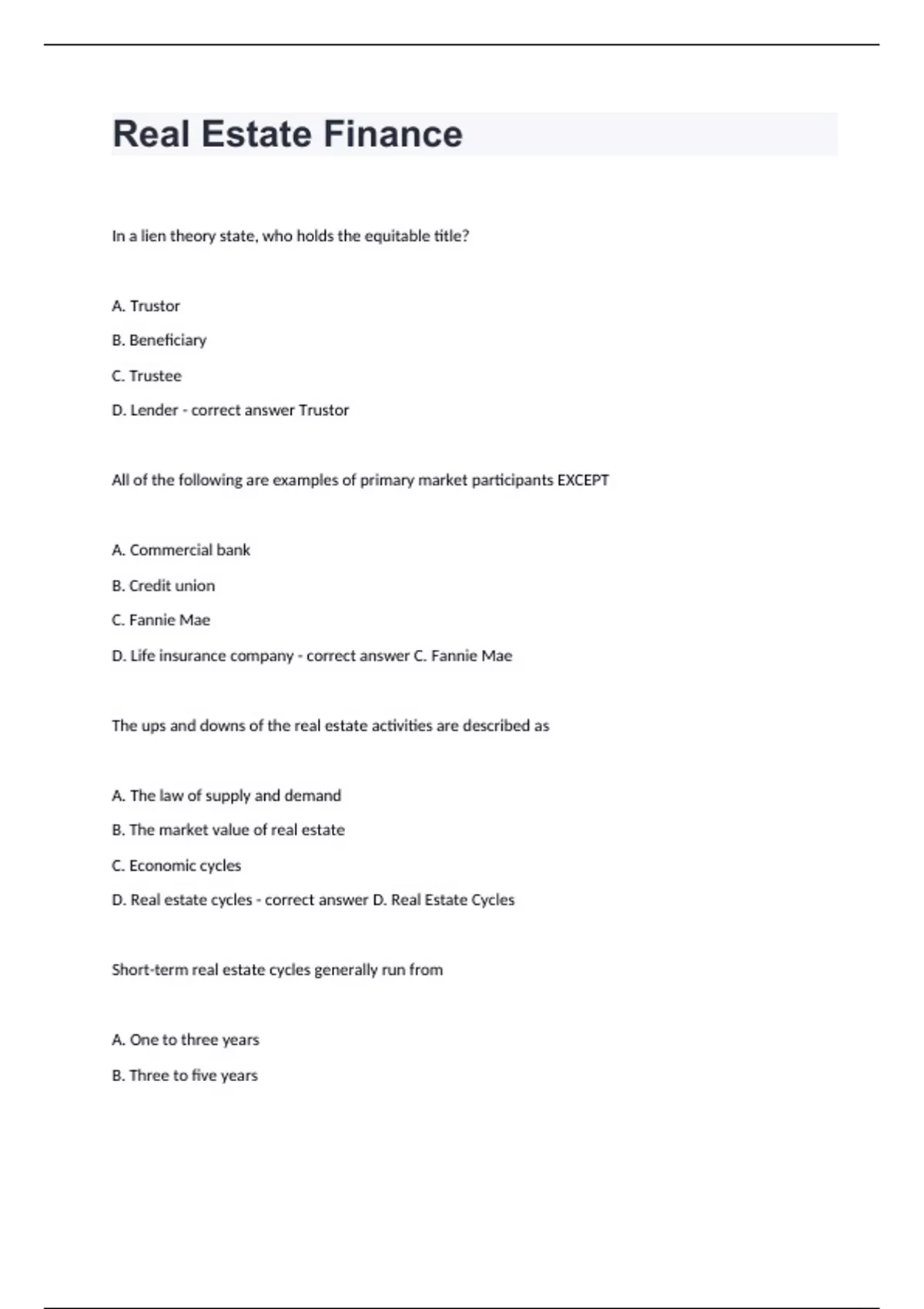 Real Estate Finance

In a lien theory state, who holds the equitable title?

A. Trustor

B. Beneficiary

C. Trustee

D. Lender - correct answer Trustor

All of the following are examples of primary market participants EXCEPT

A. Commercial bank

B. Credit union

C. Fannie Mae

D. Life insurance company - correct answer C. Fannie Mae

The ups and downs of the real estate activities are described as

A. The law of supply and demand

B. The market value of real estate

C. Economic cycles

D. Real estate cycles - correct answer D. Real Estate Cycles

Short-term real estate cycles generally run from

A. One to three years

B. Three to five years